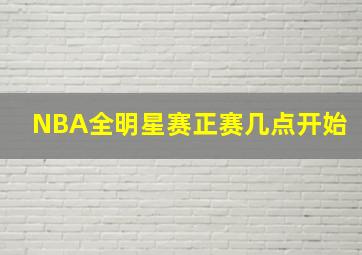 NBA全明星赛正赛几点开始